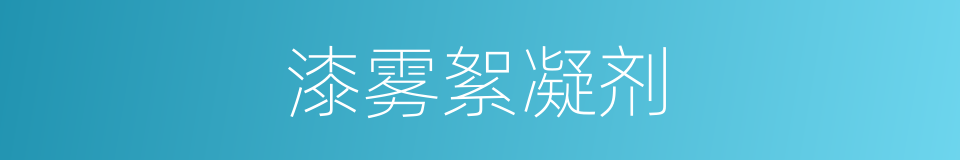 漆雾絮凝剂